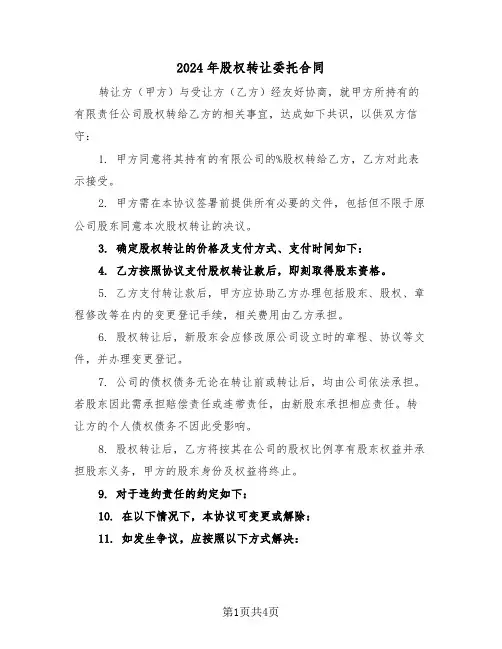 2024年股权转让委托合同

转让方（甲方）与受让方（乙方）经友好协商，就甲方所持有的有限责任公司股权转给乙方的相关事宜，达成如下共识，以供双方信守：

1. 甲方同意将其持有的有限公司的%股权转给乙方，乙方对此表示接受。

2. 甲方需在本协议签署前提供所有必要的文件，包括但不限于原公司股东同意本次股权转让的决议。

3. 确定股权转让的价格及支付方式、支付时间如下：

4. 乙方按照协议支付股权转让款后，即刻取得股东资格。

5. 乙方支付转让款后，甲方应协助乙方办理包括股东、股权、章程修改等在内的变更登记手续，相关费用由乙方承担。

6. 股权转让后，新股东会应修改原公司设立时的章程、协议等文件，并办理变更登记。

7. 公司的债权债务无论在转让前或转让后，均由公司依法承担。若股东因此需承担赔偿责任或连带责任，由新股东承担相应责任。转让方的个人债权债务不因此受影响。

8. 股权转让后，乙方将按其在公司的股权比例享有股东权益并承担股东义务，甲方的股东身份及权益将终止。

9. 对于违约责任的约定如下：

10. 在以下情况下，本协议可变更或解除：

11. 如发生争议，应按照以下方式解决：

第1页共4页